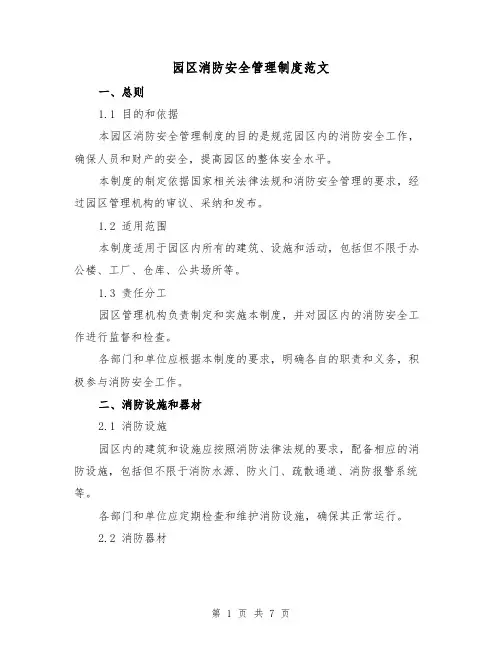 园区消防安全管理制度范文

一、总则

1.1 目的和依据

本园区消防安全管理制度的目的是规范园区内的消防安全工作，确保人员和财产的安全，提高园区的整体安全水平。

本制度的制定依据国家相关法律法规和消防安全管理的要求，经过园区管理机构的审议、采纳和发布。

1.2 适用范围

本制度适用于园区内所有的建筑、设施和活动，包括但不限于办公楼、工厂、仓库、公共场所等。

1.3 责任分工

园区管理机构负责制定和实施本制度，并对园区内的消防安全工作进行监督和检查。

各部门和单位应根据本制度的要求，明确各自的职责和义务，积极参与消防安全工作。

二、消防设施和器材

2.1 消防设施

园区内的建筑和设施应按照消防法律法规的要求，配备相应的消防设施，包括但不限于消防水源、防火门、疏散通道、消防报警系统等。

各部门和单位应定期检查和维护消防设施，确保其正常运行。

2.2 消防器材

第 1 页 共 7 页